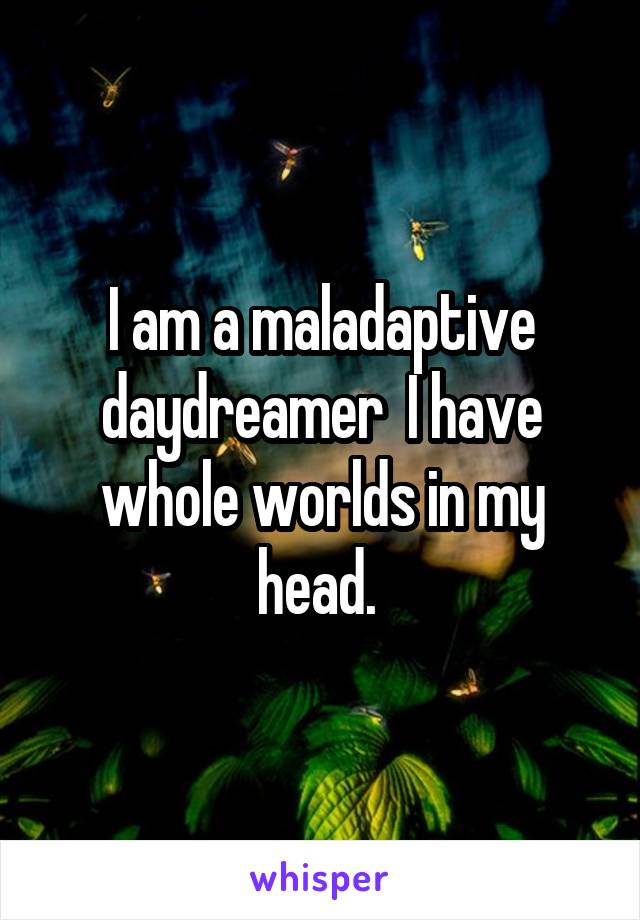 I am a maladaptive daydreamer  I have whole worlds in my head.

whisper